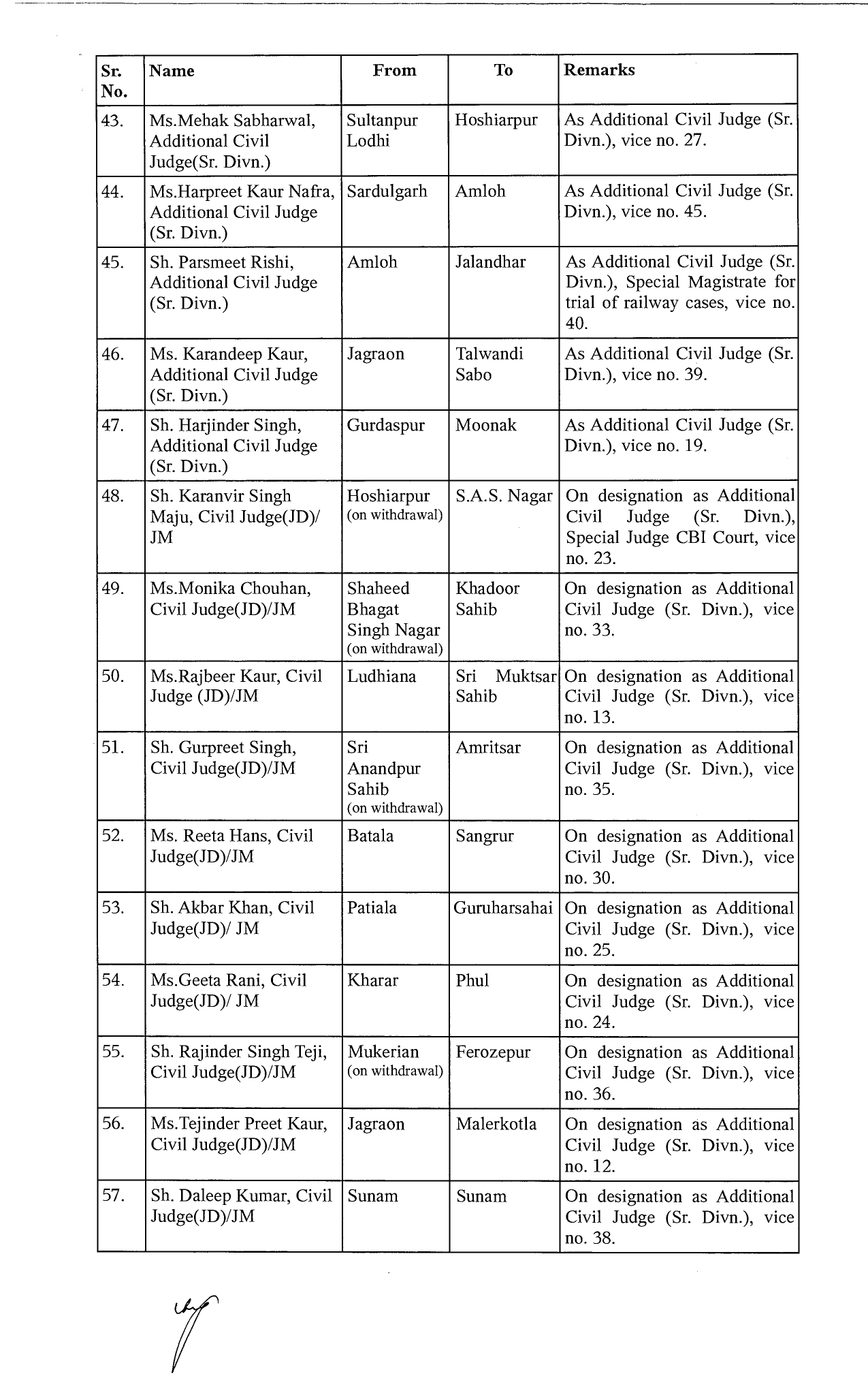 | Sr. No. | Name | From | To | Remarks |
|---|---|---|---|---|
| 43. | Ms.Mehak Sabharwal, Additional Civil Judge(Sr. Divn.) | Sultanpur Lodhi | Hoshiarpur | As Additional Civil Judge (Sr. Divn.), vice no. 27. |
| 44. | Ms.Harpreet Kaur Nafra, Additional Civil Judge (Sr. Divn.) | Sardulgarh | Amloh | As Additional Civil Judge (Sr. Divn.), vice no. 45. |
| 45. | Sh. Parsmeet Rishi, Additional Civil Judge (Sr. Divn.) | Amloh | Jalandhar | As Additional Civil Judge (Sr. Divn.), Special Magistrate for trial of railway cases, vice no. 40. |
| 46. | Ms. Karandeep Kaur, Additional Civil Judge (Sr. Divn.) | Jagraon | Talwandi Sabo | As Additional Civil Judge (Sr. Divn.), vice no. 39. |
| 47. | Sh. Harjinder Singh, Additional Civil Judge (Sr. Divn.) | Gurdaspur | Moonak | As Additional Civil Judge (Sr. Divn.), vice no. 19. |
| 48. | Sh. Karanvir Singh Maju, Civil Judge(JD)/ JM | Hoshiarpur (on withdrawal) | S.A.S. Nagar | On designation as Additional Civil Judge (Sr. Divn.), Special Judge CBI Court, vice no. 23. |
| 49. | Ms.Monika Chouhan, Civil Judge(JD)/JM | Shaheed Bhagat Singh Nagar (on withdrawal) | Khadoor Sahib | On designation as Additional Civil Judge (Sr. Divn.), vice no. 33. |
| 50. | Ms.Rajbeer Kaur, Civil Judge (JD)/JM | Ludhiana | Sri Muktsar Sahib | On designation as Additional Civil Judge (Sr. Divn.), vice no. 13. |
| 51. | Sh. Gurpreet Singh, Civil Judge(JD)/JM | Sri Anandpur Sahib (on withdrawal) | Amritsar | On designation as Additional Civil Judge (Sr. Divn.), vice no. 35. |
| 52. | Ms. Reeta Hans, Civil Judge(JD)/JM | Batala | Sangrur | On designation as Additional Civil Judge (Sr. Divn.), vice no. 30. |
| 53. | Sh. Akbar Khan, Civil Judge(JD)/ JM | Patiala | Guruharsahai | On designation as Additional Civil Judge (Sr. Divn.), vice no. 25. |
| 54. | Ms.Geeta Rani, Civil Judge(JD)/ JM | Kharar | Phul | On designation as Additional Civil Judge (Sr. Divn.), vice no. 24. |
| 55. | Sh. Rajinder Singh Teji, Civil Judge(JD)/JM | Mukerian (on withdrawal) | Ferozepur | On designation as Additional Civil Judge (Sr. Divn.), vice no. 36. |
| 56. | Ms.Tejinder Preet Kaur, Civil Judge(JD)/JM | Jagraon | Malerkotla | On designation as Additional Civil Judge (Sr. Divn.), vice no. 12. |
| 57. | Sh. Daleep Kumar, Civil Judge(JD)/JM | Sunam | Sunam | On designation as Additional Civil Judge (Sr. Divn.), vice no. 38. |